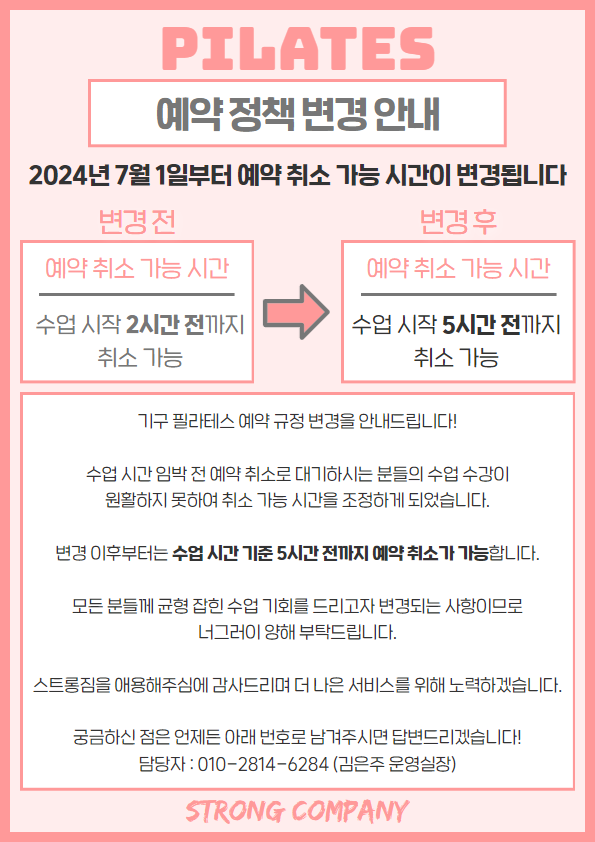 PILATES

예약 정책 변경 안내

2024년 7월 1일부터 예약 취소 가능 시간이 변경됩니다

변경 전

예약 취소 가능 시간

수업 시작 2시간 전까지 취소 가능

변경 후

예약 취소 가능 시간

수업 시작 5시간 전까지 취소 가능

기구 필라테스 예약 규정 변경을 안내드립니다!

수업 시간 임박 전 예약 취소로 대기하시는 분들의 수업 수강이 원활하지 못하여 취소 가능 시간을 조정하게 되었습니다.

변경 이후부터는 수업 시간 기준 5시간 전까지 예약 취소가 가능합니다.

모든 분들께 균형 잡힌 수업 기회를 드리고자 변경되는 사항이므로 너그러이 양해 부탁드립니다.

스트롱짐을 애용해주심에 감사드리며 더 나은 서비스를 위해 노력하겠습니다.

궁금하신 점은 언제든 아래 번호로 남겨주시면 답변드리겠습니다!
담당자 : 010-2814-6284 (김은주 운영실장)

STRONG COMPANY